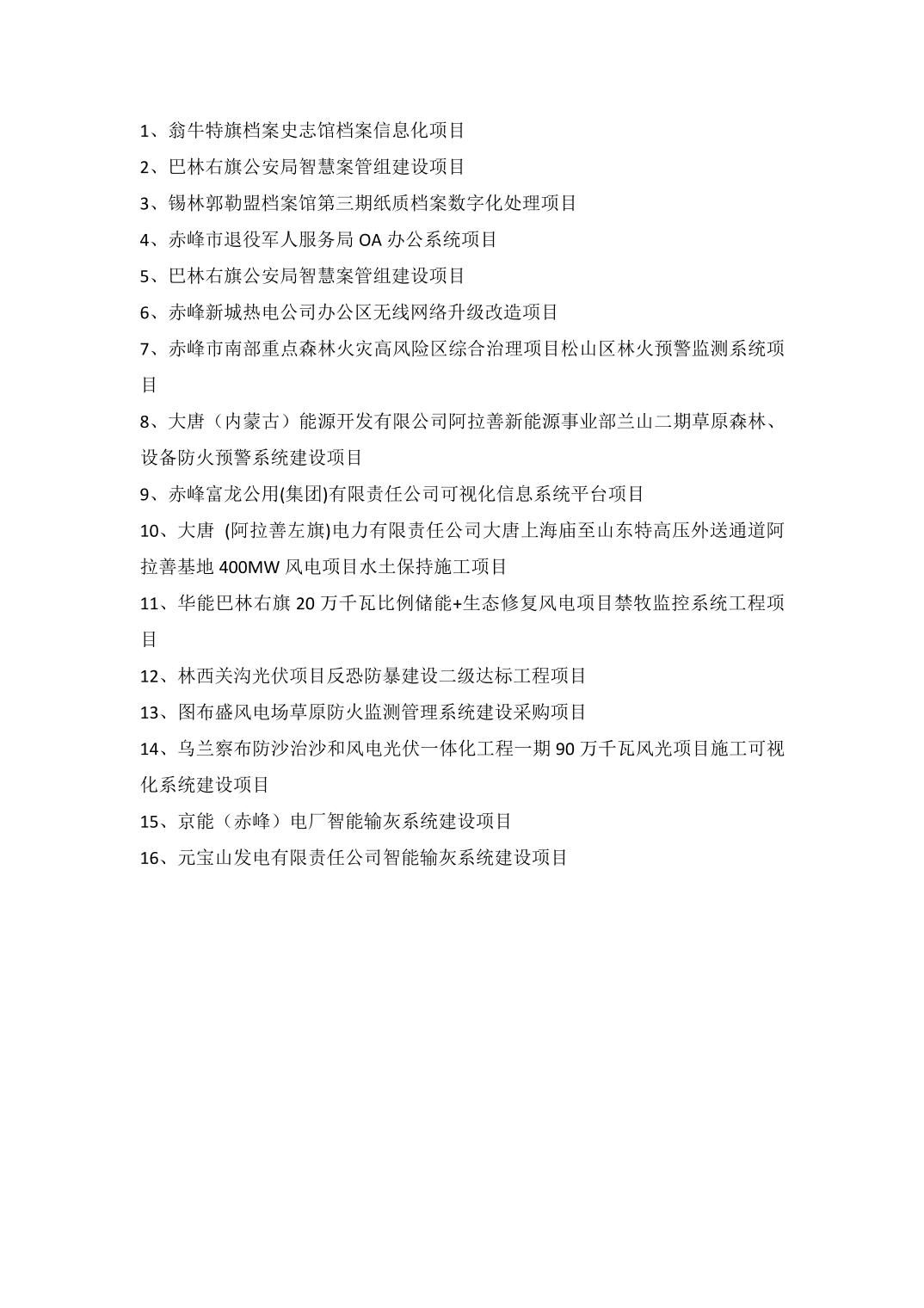 1、翁牛特旗档案史志馆档案信息化项目

2、巴林右旗公安局智慧案管组建设项目

3、锡林郭勒盟档案馆第三期纸质档案数字化处理项目

4、赤峰市退役军人服务局 OA 办公系统项目

5、巴林右旗公安局智慧案管组建设项目

6、赤峰新城热电公司办公区无线网络升级改造项目

7、赤峰市南部重点森林火灾高风险区综合治理项目松山区林火预警监测系统项目

8、大唐（内蒙古）能源开发有限公司阿拉善新能源事业部兰山二期草原森林、设备防火预警系统建设项目

9、赤峰富龙公用(集团)有限责任公司可视化信息系统平台项目

10、大唐 (阿拉善左旗)电力有限责任公司大唐上海庙至山东特高压外送通道阿拉善基地 400MW 风电项目水土保持施工项目

11、华能巴林右旗 20 万千瓦比例储能+生态修复风电项目禁牧监控系统工程项目

12、林西关沟光伏项目反恐防暴建设二级达标工程项目

13、图布盛风电场草原防火监测管理系统建设采购项目

14、乌兰察布防沙治沙和风电光伏一体化工程一期 90 万千瓦风光项目施工可视化系统建设项目

15、京能（赤峰）电厂智能输灰系统建设项目

16、元宝山发电有限责任公司智能输灰系统建设项目